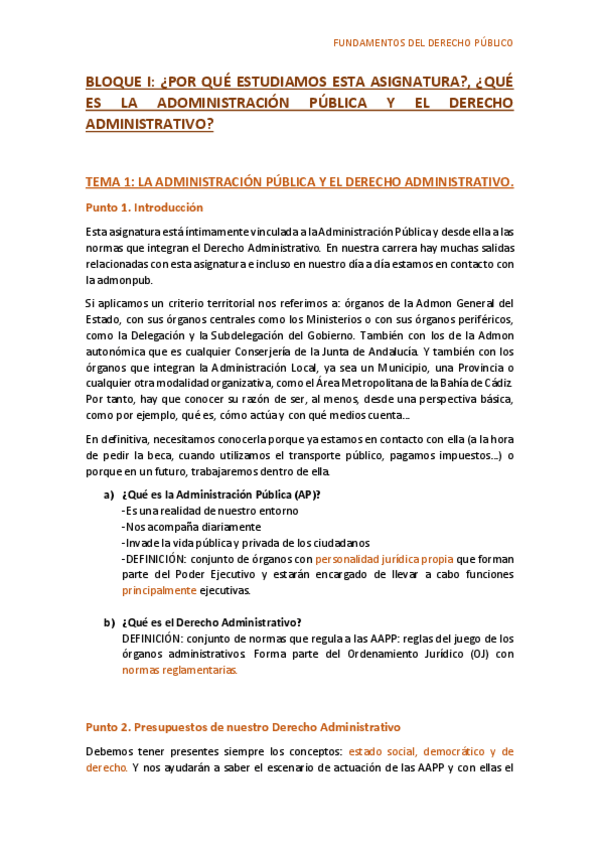 FUNDAMENTOS DEL DERECHO PÚBLICO

BLOQUE I: ¿POR QUÉ ESTUDIAMOS ESTA ASIGNATURA?, ¿QUÉ ES LA ADOMINISTRACIÓN PÚBLICA Y EL DERECHO ADMINISTRATIVO?

TEMA 1: LA ADMINISTRACIÓN PÚBLICA Y EL DERECHO ADMINISTRATIVO.

Punto 1. Introducción

Esta asignatura está íntimamente vinculada a la Administración Pública y desde ella a las normas que integran el Derecho Administrativo. En nuestra carrera hay muchas salidas relacionadas con esta asignatura e incluso en nuestro día a día estamos en contacto con la admonpub.

Si aplicamos un criterio territorial nos referimos a: órganos de la Admon General del Estado, con sus órganos centrales como los Ministerios o con sus órganos periféricos, como la Delegación y la Subdelegación del Gobierno. También con los de la Admon autonómica que es cualquier Conserjería de la Junta de Andalucía. Y también con los órganos que integran la Administración Local, ya sea un Municipio, una Provincia o cualquier otra modalidad organizativa, como el Área Metropolitana de la Bahía de Cádiz. Por tanto, hay que conocer su razón de ser, al menos, desde una perspectiva básica, como por ejemplo, qué es, cómo actúa y con qué medios cuenta…

En definitiva, necesitamos conocerla porque ya estamos en contacto con ella (a la hora de pedir la beca, cuando utilizamos el transporte público, pagamos impuestos…) o porque en un futuro, trabajaremos dentro de ella.

a) ¿Qué es la Administración Pública (AP)?
-Es una realidad de nuestro entorno
-Nos acompaña diariamente
-Invade la vida pública y privada de los ciudadanos
-DEFINICIÓN: conjunto de órganos con personalidad jurídica propia que forman parte del Poder Ejecutivo y estarán encargado de llevar a cabo funciones principalmente ejecutivas.

b) ¿Qué es el Derecho Administrativo?
DEFINICIÓN: conjunto de normas que regula a las AAPP: reglas del juego de los órganos administrativos. Forma parte del Ordenamiento Jurídico (OJ) con normas reglamentarias.

Punto 2. Presupuestos de nuestro Derecho Administrativo

Debemos tener presentes siempre los conceptos: estado social, democrático y de derecho. Y nos ayudarán a saber el escenario de actuación de las AAPP y con ellas el